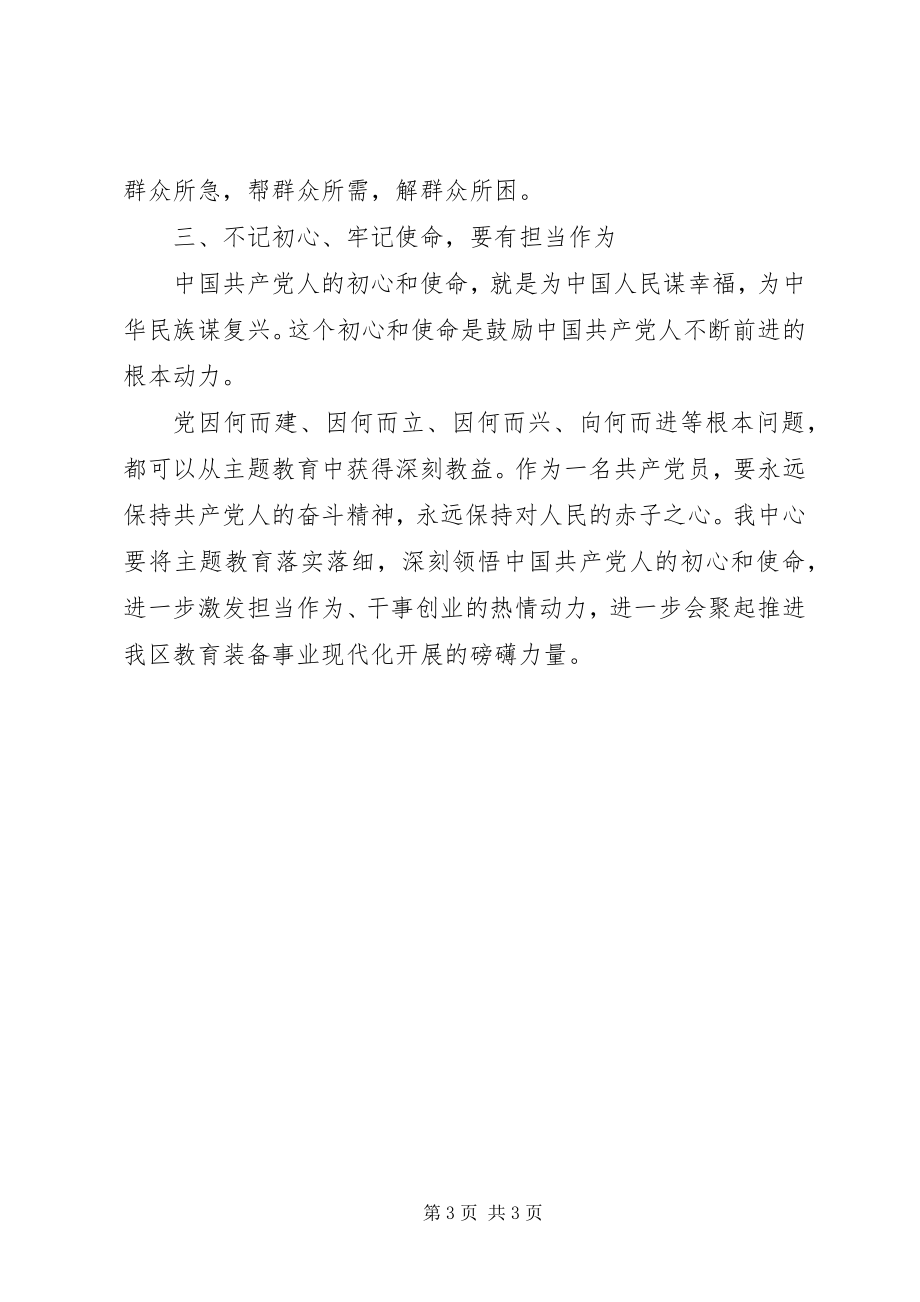 群众所急，帮群众所需，解群众所困。

三、不记初心、牢记使命，要有担当作为

中国共产党人的初心和使命，就是为中国人民谋幸福，为中华民族谋复兴。这个初心和使命是鼓励中国共产党人不断前进的根本动力。

党因何而建、因何而立、因何而兴、向何而进等根本问题，都可以从主题教育中获得深刻教益。作为一名共产党员，要永远保持共产党人的奋斗精神，永远保持对人民的赤子之心。我中心要将主题教育落实落细，深刻领悟中国共产党人的初心和使命，进一步激发担当作为、干事创业的热情动力，进一步会聚起推进我区教育装备事业现代化开展的磅礴力量。

第 3 页 共 3 页